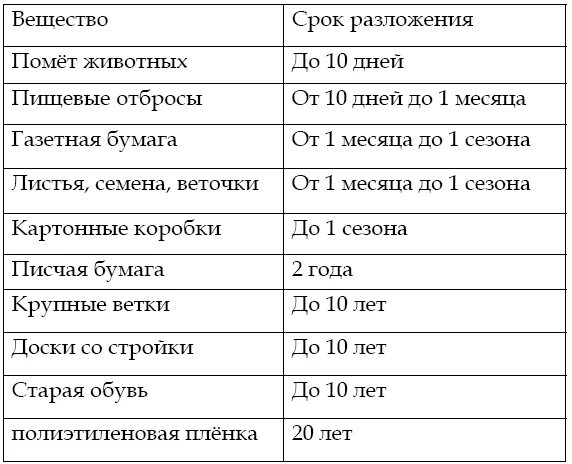 | Вещество | Срок разложения |
|---|---|
| Помёт животных | До 10 дней |
| Пищевые отбросы | От 10 дней до 1 месяца |
| Газетная бумага | От 1 месяца до 1 сезона |
| Листья, семена, веточки | От 1 месяца до 1 сезона |
| Картонные коробки | До 1 сезона |
| Писчая бумага | 2 года |
| Крупные ветки | До 10 лет |
| Доски со стройки | До 10 лет |
| Старая обувь | До 10 лет |
| полиэтиленовая плёнка | 20 лет |